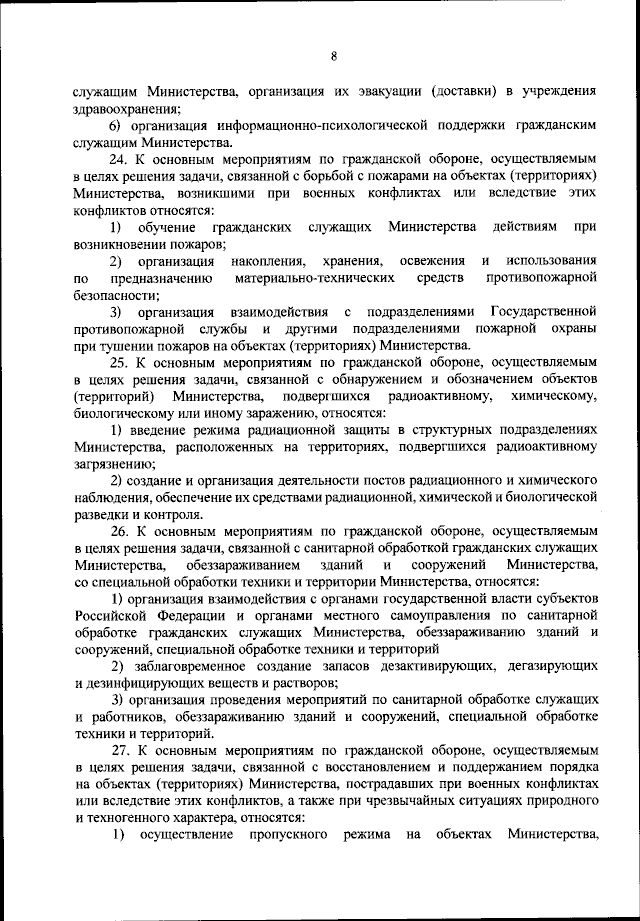 8

служащим Министерства, организация их эвакуации (доставки) в учреждения здравоохранения;

6) организация информационно-психологической поддержки гражданским служащим Министерства.

24. К основным мероприятиям по гражданской обороне, осуществляемым в целях решения задачи, связанной с борьбой с пожарами на объектах (территориях) Министерства, возникшими при военных конфликтах или вследствие этих конфликтов относятся:

1) обучение гражданских служащих Министерства действиям при возникновении пожаров;

2) организация накопления, хранения, освежения и использования по предназначению материально-технических средств противопожарной безопасности;

3) организация взаимодействия с подразделениями Государственной противопожарной службы и другими подразделениями пожарной охраны при тушении пожаров на объектах (территориях) Министерства.

25. К основным мероприятиям по гражданской обороне, осуществляемым в целях решения задачи, связанной с обнаружением и обозначением объектов (территорий) Министерства, подвергшихся радиоактивному, химическому, биологическому или иному заражению, относятся:

1) введение режима радиационной защиты в структурных подразделениях Министерства, расположенных на территориях, подвергшихся радиоактивному загрязнению;

2) создание и организация деятельности постов радиационного и химического наблюдения, обеспечение их средствами радиационной, химической и биологической разведки и контроля.

26. К основным мероприятиям по гражданской обороне, осуществляемым в целях решения задачи, связанной с санитарной обработкой гражданских служащих Министерства, обеззараживанием зданий и сооружений Министерства, со специальной обработки техники и территории Министерства, относятся:

1) организация взаимодействия с органами государственной власти субъектов Российской Федерации и органами местного самоуправления по санитарной обработке гражданских служащих Министерства, обеззараживанию зданий и сооружений, специальной обработке техники и территорий

2) заблаговременное создание запасов дезактивирующих, дегазирующих и дезинфицирующих веществ и растворов;

3) организация проведения мероприятий по санитарной обработке служащих и работников, обеззараживанию зданий и сооружений, специальной обработке техники и территорий.

27. К основным мероприятиям по гражданской обороне, осуществляемым в целях решения задачи, связанной с восстановлением и поддержанием порядка на объектах (территориях) Министерства, пострадавших при военных конфликтах или вследствие этих конфликтов, а также при чрезвычайных ситуациях природного и техногенного характера, относятся:

1) осуществление пропускного режима на объектах Министерства,